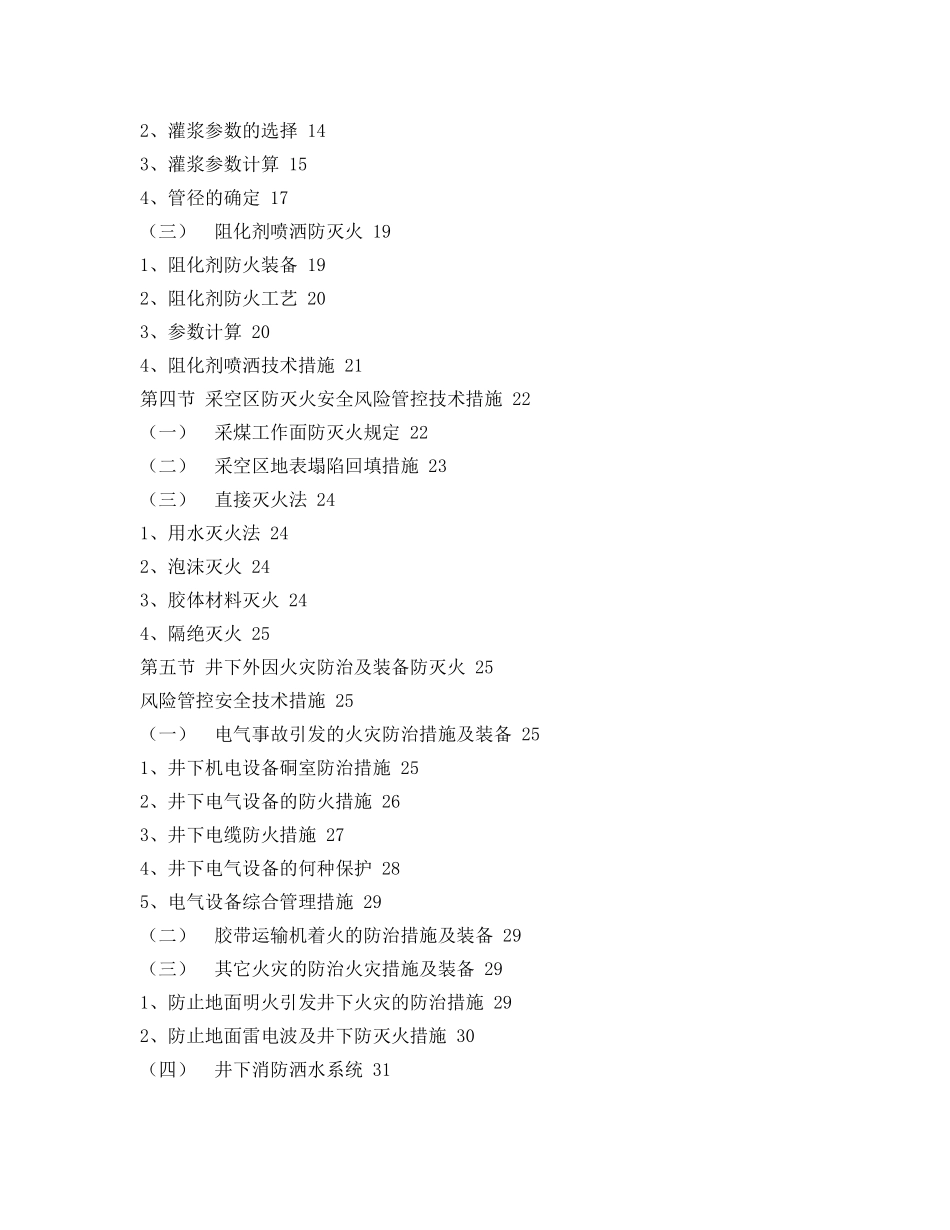 2、灌浆参数的选择 14
3、灌浆参数计算 15
4、管径的确定 17
（三） 阻化剂喷洒防灭火 19
1、阻化剂防火装备 19
2、阻化剂防火工艺 20
3、参数计算 20
4、阻化剂喷洒技术措施 21
第四节 采空区防灭火安全风险管控技术措施 22
（一） 采煤工作面防灭火规定 22
（二） 采空区地表塌陷回填措施 23
（三） 直接灭火法 24
1、用水灭火法 24
2、泡沫灭火 24
3、胶体材料灭火 24
4、隔绝灭火 25
第五节 井下外因火灾防治及装备防灭火 25
风险管控安全技术措施 25
（一） 电气事故引发的火灾防治措施及装备 25
1、井下机电设备硐室防治措施 25
2、井下电气设备的防火措施 26
3、井下电缆防火措施 27
4、井下电气设备的何种保护 28
5、电气设备综合管理措施 29
（二） 胶带运输机着火的防治措施及装备 29
（三） 其它火灾的防治火灾措施及装备 29
1、防止地面明火引发井下火灾的防治措施 29
2、防止地面雷电波及井下防灭火措施 30
（四） 井下消防洒水系统 31